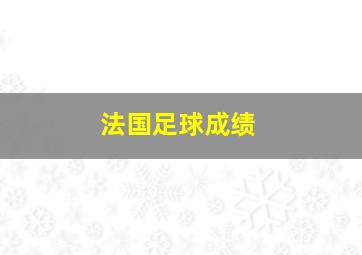 法国足球成绩